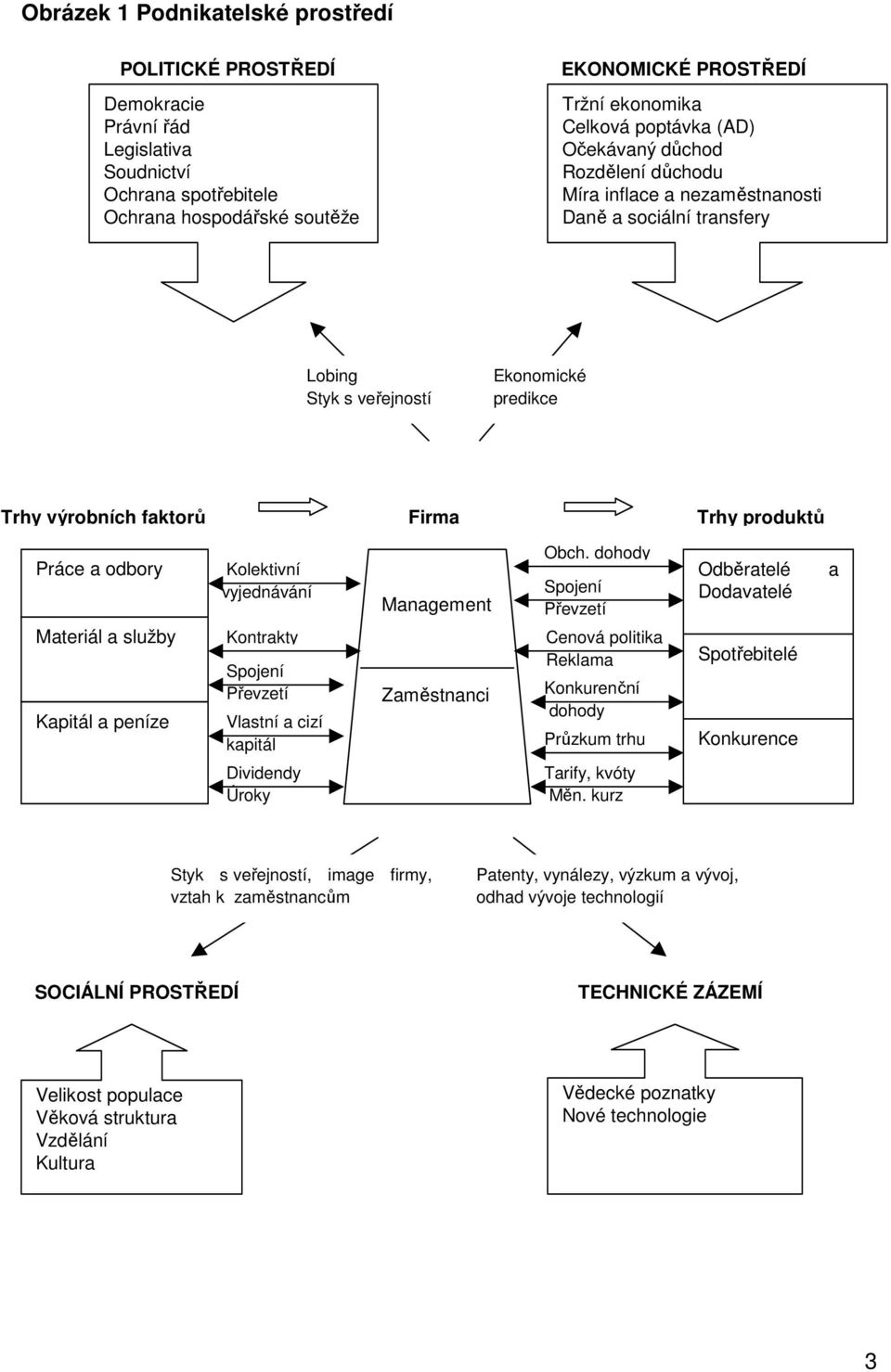 Obrázek 1 Podnikatelské prostředí

POLITICKÉ PROSTŘEDÍ

Demokracie
Právní řád
Legislativa
Soudnictví
Ochrana spotřebitele
Ochrana hospodářské soutěže

EKONOMICKÉ PROSTŘEDÍ

Tržní ekonomika
Celková poptávka (AD)
Očekávaný důchod
Rozdělení důchodu
Míra inflace a nezaměstnanosti
Daně a sociální transfery

Lobing
Styk s veřejností

Ekonomické predikce

Trhy výrobních faktorů

Firma

Trhy produktů

Práce a odbory

Materiál a služby

Kapitál a peníze

Kolektivní vyjednávání

Kontrakty

Spojení
Převzetí

Vlastní a cizí kapitál

Dividendy
Úroky

Management

Zaměstnanci

Obch. dohody

Spojení
Převzetí

Cenová politika
Reklama

Konkurenční dohody

Průzkum trhu

Tarify, kvóty
Měn. kurz

Odběratelé a Dodavatelé

Spotřebitelé

Konkurence

Styk s veřejností, image firmy, vztah k zaměstnancům

Patenty, vynálezy, výzkum a vývoj, odhad vývoje technologií

SOCIÁLNÍ PROSTŘEDÍ

TECHNICKÉ ZÁZEMÍ

Velikost populace
Věková struktura
Vzdělání
Kultura

Vědecké poznatky
Nové technologie

3